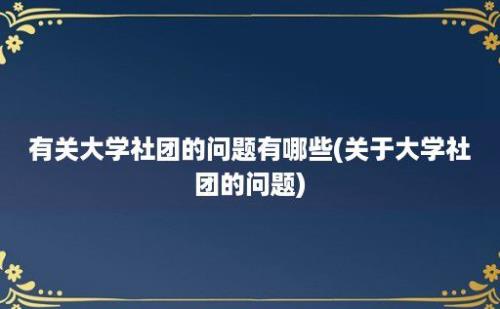 有关大学社团的问题有哪些(关于大学社团的问题)